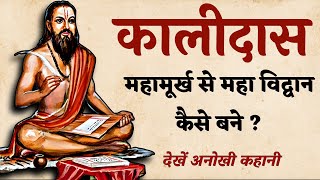 कालीदास

महामूर्ख से महा विद्वान कैसे बने ?

देखें अनोखी कहानी